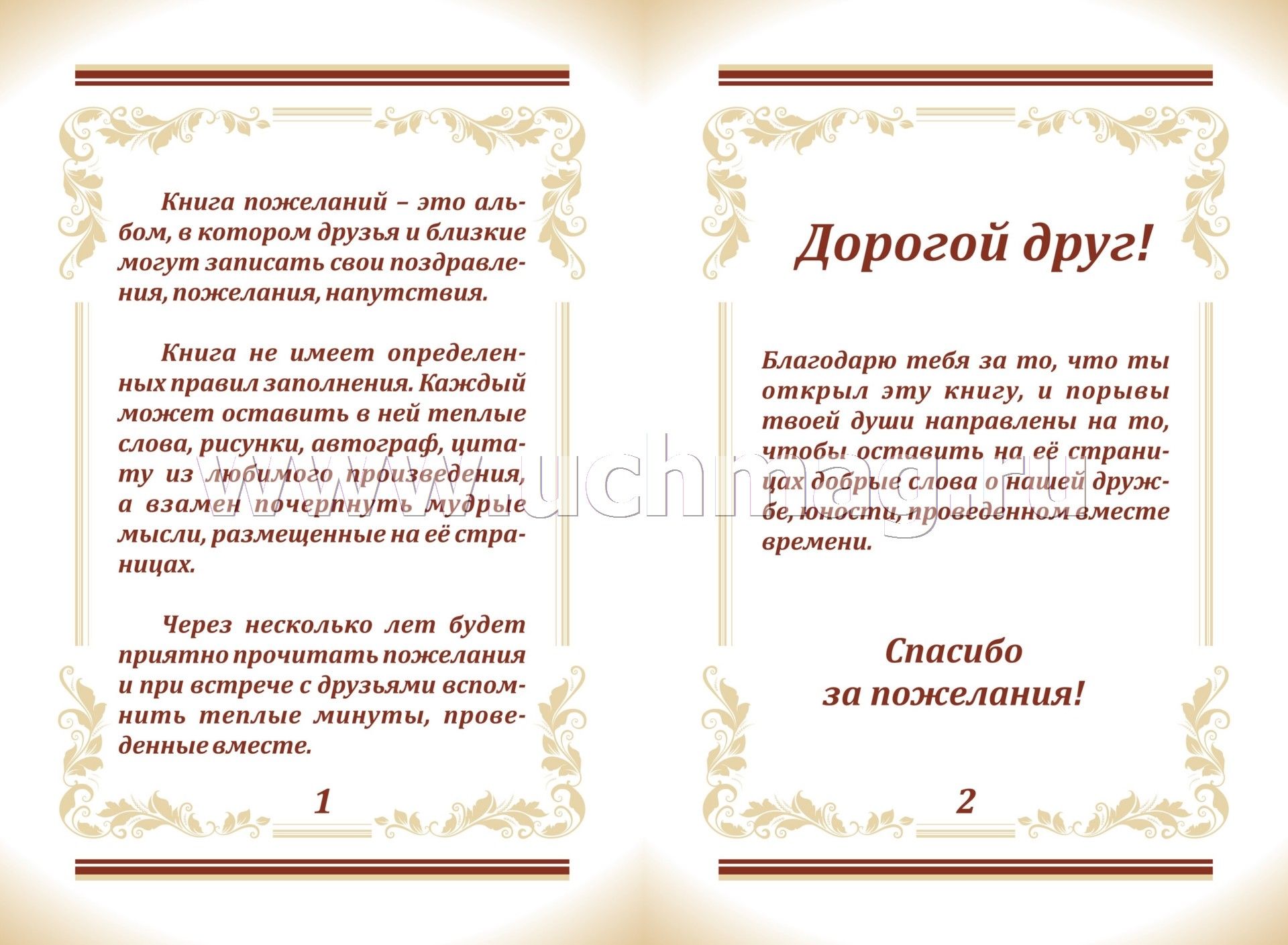 Книга пожеланий – это альбом, в котором друзья и близкие могут записать свои поздравления, пожелания, напутствия.

Книга не имеет определенных правил заполнения. Каждый может оставить в ней теплые слова, рисунки, автограф, цитату из любимого произведения, а взамен почерпнуть мудрые мысли, размещенные на её страницах.

Через несколько лет будет приятно прочитать пожелания и при встрече с друзьями вспомнить теплые минуты, проведенные вместе.

1

Дорогой друг!

Благодарю тебя за то, что ты открыл эту книгу, и порывы твоей души направлены на то, чтобы оставить на её страницах добрые слова о нашей дружбе, юности, проведенном вместе времени.

Спасибо за пожелания!

2

www.uchmag.ru